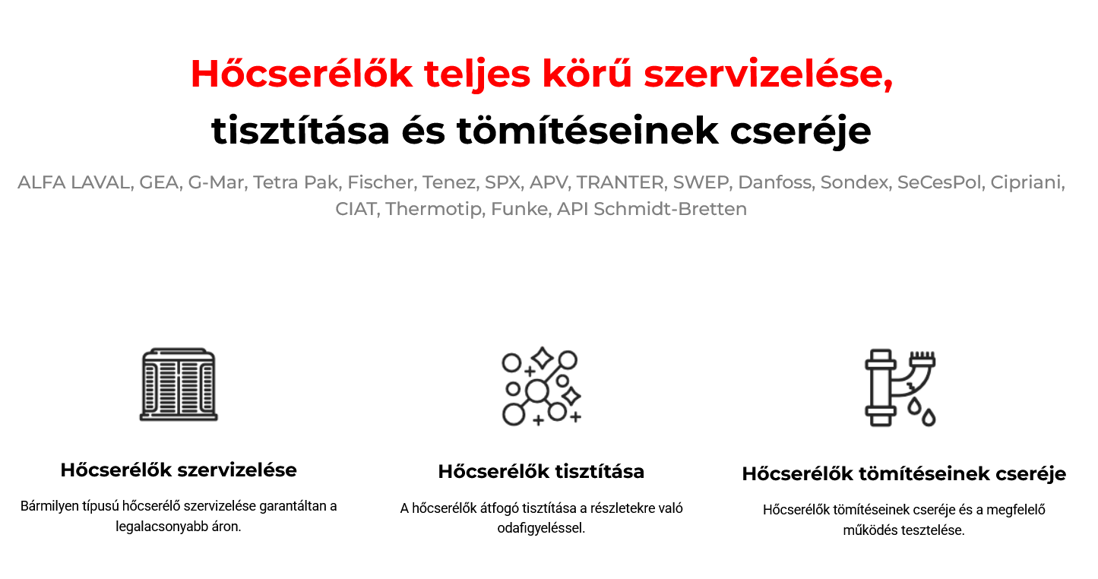 Hőcserélők teljes körű szervizelése, tisztítása és tömítéseinek cseréje

ALFA LAVAL, GEA, G-Mar, Tetra Pak, Fischer, Tenez, SPX, APV, TRANTER, SWEP, Danfoss, Sondex, SeCesPol, Cipriani, CIAT, Thermotip, Funke, API Schmidt-Bretten

Hőcserélők szervizelése

Bármilyen típusú hőcserélő szervizelése garantáltan a legalacsonyabb áron.

Hőcserélők tisztítása

A hőcserélők átfogó tisztítása a részletekre való odafigyeléssel.

Hőcserélők tömítéseinek cseréje

Hőcserélők tömítéseinek cseréje és a megfelelő működés tesztelése.